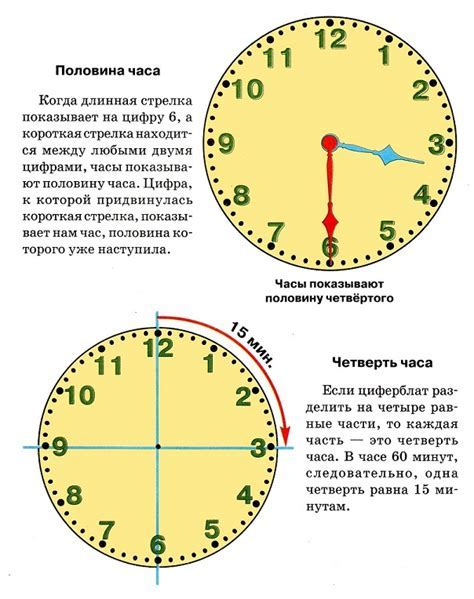 Половина часа

Когда длинная стрелка показывает на цифру 6, а короткая стрелка находится между любыми двумя цифрами, часы показывают половину часа. Цифра, к которой придвинулась короткая стрелка, показывает нам час, половина которого уже наступила.

12
1
2
3
4
5
6
7
8
9
10
11

Часы показывают половину четвёртого

15 мин.

12
1
2
3
4
5
6
7
8
9
10
11

Четверть часа

Если циферблат разделить на четыре равные части, то каждая часть — это четверть часа. В часе 60 минут, следовательно, одна четверть равна 15 минутам.